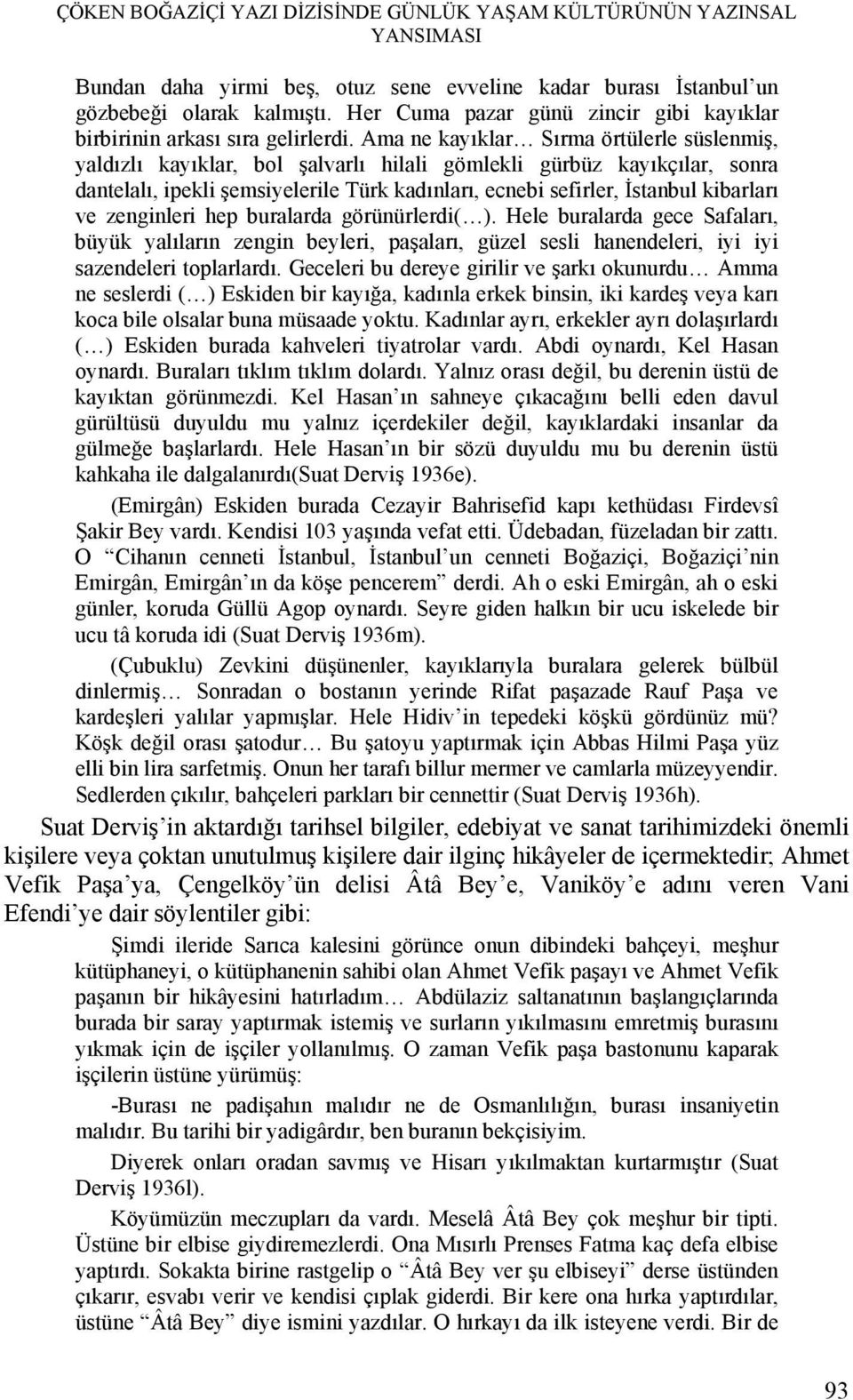 ÇÖKEN BOĞAZİÇİ YAZI DİZİSİNDE GÜNLÜK YAŞAM KÜLTÜRÜNÜN YAZINSAL YANSIMASI

Bundan daha yirmi beş, otuz sene evveline kadar burası İstanbul'un gözbebeği olarak kalmıştı. Her Cuma pazar günü zincir gibi kayıklar birbirinin arkası sıra gelirlerdi. Ama ne kayıklar… Sırma örtülerle süslenmiş, yaldızlı kayıklar, bol şalvarlı hilali gömlekli gürbüz kayıkçılar, sonra dantelalı, ipekli şemsiyelerile Türk kadınları, ecnebi sefirler, İstanbul kibarları ve zenginleri hep buralarda görünürlerdi(…). Hele buralarda gece Safaları, büyük yalıların zengin beyleri, paşaları, güzel sesli hanendeleri, iyi iyi sazendeleri toplarlardı. Geceleri bu dereye girilir ve şarkı okunurdu… Amma ne seslerdi (…) Eskiden bir kayığa, kadınla erkek binsin, iki kardeş veya karı koca bile olsalar buna müsaade yoktu. Kadınlar ayrı, erkekler ayrı dolaşırlardı (…) Eskiden burada kahveleri tiyatrolar vardı. Abdi oynardı, Kel Hasan oynardı. Buraları tıklım tıklım dolardı. Yalnız orası değil, bu derenin üstü de kayıktan görünmezdi. Kel Hasan'ın sahneye çıkacağını belli eden davul gürültüsü duyuldu mu yalnız içerdekiler değil, kayıklardaki insanlar da gülmeğe başlarlardı. Hele Hasan'ın bir sözü duyuldu mu bu derenin üstü kahkaha ile dalgalanırdı(Suat Derviş 1936e).

(Emirgân) Eskiden burada Cezayir Bahrisefid kapı kethüdası Firdevsî Şakir Bey vardı. Kendisi 103 yaşında vefat etti. Üdebadan, füzeladan bir zattı. O "Cihanın cenneti İstanbul, İstanbul'un cenneti Boğaziçi, Boğaziçi'nin Emirgân, Emirgân'ın da köşe pencerem" derdi. Ah o eski Emirgân, ah o eski günler, koruda Güllü Agop oynardı. Seyre giden halkın bir ucu iskelede bir ucu tâ koruda idi (Suat Derviş 1936m).

(Çubuklu) Zevkini düşünenler, kayıklarıyla buralara gelerek bülbül dinlermiş… Sonradan o bostanın yerinde Rifat paşazade Rauf Paşa ve kardeşleri yalılar yapmışlar. Hele Hidiv'in tepedeki köşkü gördünüz mü? Köşk değil orası şatodur… Bu şatoyu yaptırmak için Abbas Hilmi Paşa yüz elli bin lira sarfetmiş. Onun her tarafı billur mermer ve camlarla müzeyyendir. Sedlerden çıkılır, bahçeleri parkları bir cennettir (Suat Derviş 1936h).

Suat Derviş'in aktardığı tarihsel bilgiler, edebiyat ve sanat tarihimizdeki önemli kişilere veya çoktan unutulmuş kişilere dair ilginç hikâyeler de içermektedir; Ahmet Vefik Paşa'ya, Çengelköy'ün delisi Âtâ Bey'e, Vaniköy'e adını veren Vani Efendi'ye dair söylentiler gibi:

Şimdi ileride Sarıca kalesini görünce onun dibindeki bahçeyi, meşhur kütüphaneyi, o kütüphanenin sahibi olan Ahmet Vefik paşayı ve Ahmet Vefik paşanın bir hikâyesini hatırladım… Abdülaziz saltanatının başlangıçlarında burada bir saray yaptırmak istemiş ve surların yıkılmasını emretmiş burasını yıkmak için de işçiler yollanılmış. O zaman Vefik paşa bastonunu kaparak işçilerin üstüne yürümüş:

-Burası ne padişahın malıdır ne de Osmanlılığın, burası insaniyetin malıdır. Bu tarihi bir yadigârdır, ben buranın bekçisiyim.

Diyerek onları oradan savmış ve Hisarı yıkılmaktan kurtarmıştır (Suat Derviş 1936l).

Köyümüzün meczupları da vardı. Meselâ Âtâ Bey çok meşhur bir tipti. Üstüne bir elbise giydiremezlerdi. Ona Mısırlı Prenses Fatma kaç defa elbise yaptırdı. Sokakta birine rastgelip o "Âtâ Bey ver şu elbiseyi" derse üstünden çıkarır, esvabı verir ve kendisi çıplak giderdi. Bir kere ona hırka yaptırdılar, üstüne "Âtâ Bey" diye ismini yazdılar. O hırkayı da ilk isteyene verdi. Bir de

93